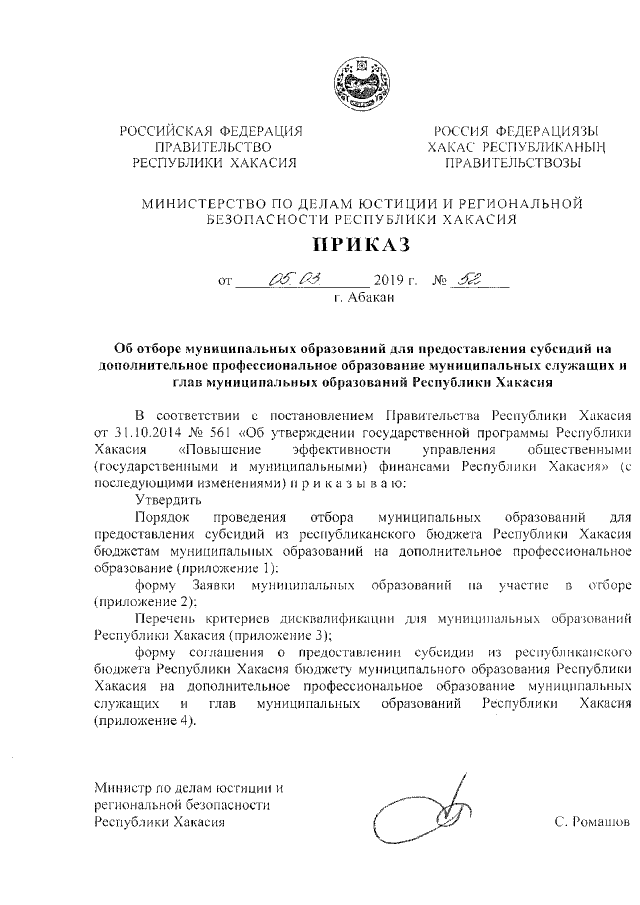 РОССИЙСКАЯ ФЕДЕРАЦИЯ
ПРАВИТЕЛЬСТВО
РЕСПУБЛИКИ ХАКАСИЯ

РОССИЯ ФЕДЕРАЦИЯЗЫ
ХАКАС РЕСПУБЛИКАНЫҢ
ПРАВИТЕЛЬСТВОЗЫ

МИНИСТЕРСТВО ПО ДЕЛАМ ЮСТИЦИИ И РЕГИОНАЛЬНОЙ БЕЗОПАСНОСТИ РЕСПУБЛИКИ ХАКАСИЯ

ПРИКАЗ

от 05.03 2019 г. № 52
г. Абакан

Об отборе муниципальных образований для предоставления субсидий на дополнительное профессиональное образование муниципальных служащих и глав муниципальных образований Республики Хакасия

В соответствии с постановлением Правительства Республики Хакасия от 31.10.2014 № 561 «Об утверждении государственной программы Республики Хакасия «Повышение эффективности управления общественными (государственными и муниципальными) финансами Республики Хакасия» (с последующими изменениями) п р и к а з ы в а ю:

Утвердить

Порядок проведения отбора муниципальных образований для предоставления субсидий из республиканского бюджета Республики Хакасия бюджетам муниципальных образований на дополнительное профессиональное образование (приложение 1);

форму Заявки муниципальных образований на участие в отборе (приложение 2);

Перечень критериев дисквалификации для муниципальных образований Республики Хакасия (приложение 3);

форму соглашения о предоставлении субсидии из республиканского бюджета Республики Хакасия бюджету муниципального образования Республики Хакасия на дополнительное профессиональное образование муниципальных служащих и глав муниципальных образований Республики Хакасия (приложение 4).

Министр по делам юстиции и
региональной безопасности
Республики Хакасия

С. Ромашов